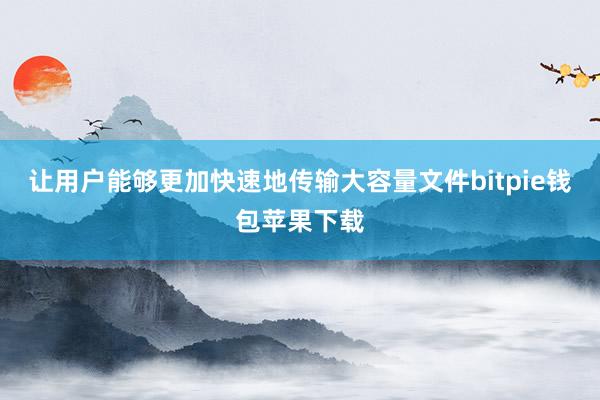 让用户能够更加快速地传输大容量文件bitpie钱包苹果下载